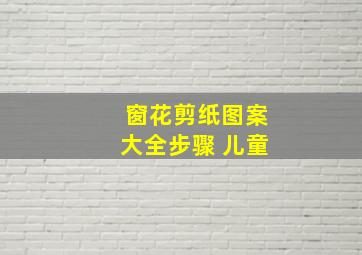 窗花剪纸图案
大全步骤 儿童